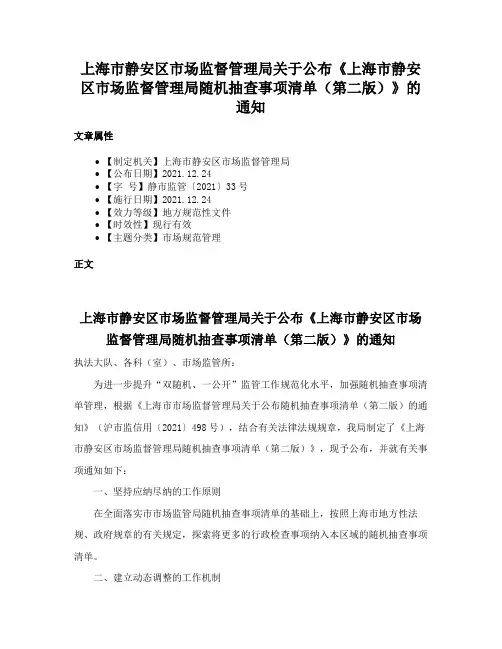 上海市静安区市场监督管理局关于公布《上海市静安区市场监督管理局随机抽查事项清单（第二版）》的通知

文章属性

• 【制定机关】上海市静安区市场监督管理局
• 【公布日期】2021.12.24
• 【字　号】静市监管〔2021〕33号
• 【施行日期】2021.12.24
• 【效力等级】地方规范性文件
• 【时效性】现行有效
• 【主题分类】市场规范管理

正文

上海市静安区市场监督管理局关于公布《上海市静安区市场监督管理局随机抽查事项清单（第二版）》的通知

执法大队、各科（室）、市场监管所：

为进一步提升“双随机、一公开”监管工作规范化水平，加强随机抽查事项清单管理，根据《上海市市场监督管理局关于公布随机抽查事项清单（第二版）的通知》（沪市监信用〔2021〕498号），结合有关法律法规规章，我局制定了《上海市静安区市场监督管理局随机抽查事项清单（第二版）》，现予公布，并就有关事项通知如下：

一、坚持应纳尽纳的工作原则

在全面落实市市场监管局随机抽查事项清单的基础上，按照上海市地方性法规、政府规章的有关规定，探索将更多的行政检查事项纳入本区域的随机抽查事项清单。

二、建立动态调整的工作机制